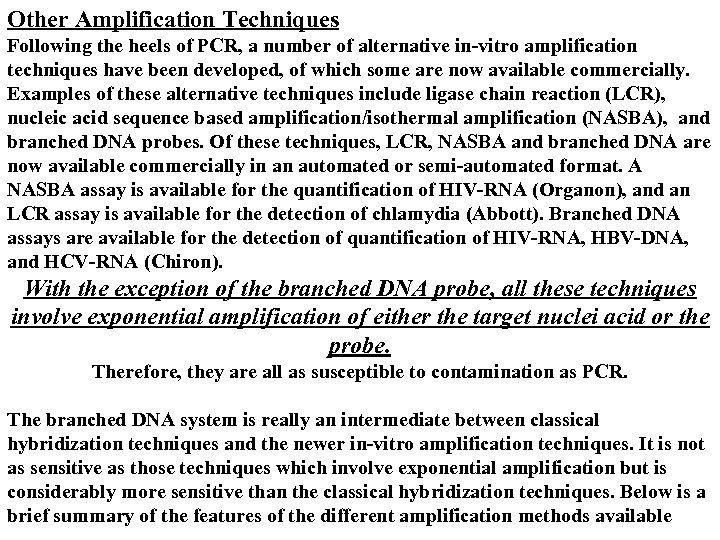 Other Amplification Techniques

Following the heels of PCR, a number of alternative in-vitro amplification techniques have been developed, of which some are now available commercially. Examples of these alternative techniques include ligase chain reaction (LCR), nucleic acid sequence based amplification/isothermal amplification (NASBA), and branched DNA probes. Of these techniques, LCR, NASBA and branched DNA are now available commercially in an automated or semi-automated format. A NASBA assay is available for the quantification of HIV-RNA (Organon), and an LCR assay is available for the detection of chlamydia (Abbott). Branched DNA assays are available for the detection of quantification of HIV-RNA, HBV-DNA, and HCV-RNA (Chiron).

With the exception of the branched DNA probe, all these techniques involve exponential amplification of either the target nuclei acid or the probe.

Therefore, they are all as susceptible to contamination as PCR.

The branched DNA system is really an intermediate between classical hybridization techniques and the newer in-vitro amplification techniques. It is not as sensitive as those techniques which involve exponential amplification but is considerably more sensitive than the classical hybridization techniques. Below is a brief summary of the features of the different amplification methods available